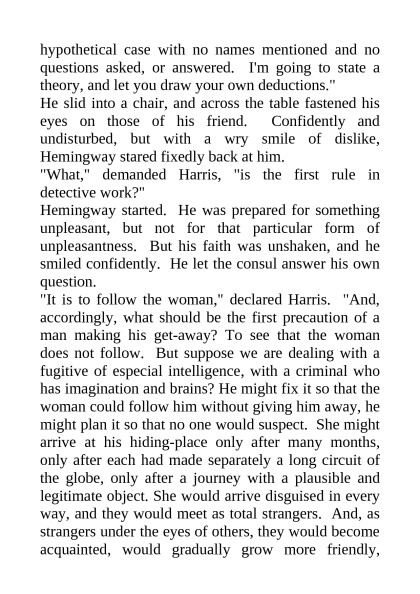 hypothetical case with no names mentioned and no questions asked, or answered. I'm going to state a theory, and let you draw your own deductions."

He slid into a chair, and across the table fastened his eyes on those of his friend. Confidently and undisturbed, but with a wry smile of dislike, Hemingway stared fixedly back at him.

"What," demanded Harris, "is the first rule in detective work?"

Hemingway started. He was prepared for something unpleasant, but not for that particular form of unpleasantness. But his faith was unshaken, and he smiled confidently. He let the consul answer his own question.

"It is to follow the woman," declared Harris. "And, accordingly, what should be the first precaution of a man making his get-away? To see that the woman does not follow. But suppose we are dealing with a fugitive of especial intelligence, with a criminal who has imagination and brains? He might fix it so that the woman could follow him without giving him away, he might plan it so that no one would suspect. She might arrive at his hiding-place only after many months, only after each had made separately a long circuit of the globe, only after a journey with a plausible and legitimate object. She would arrive disguised in every way, and they would meet as total strangers. And, as strangers under the eyes of others, they would become acquainted, would gradually grow more friendly,